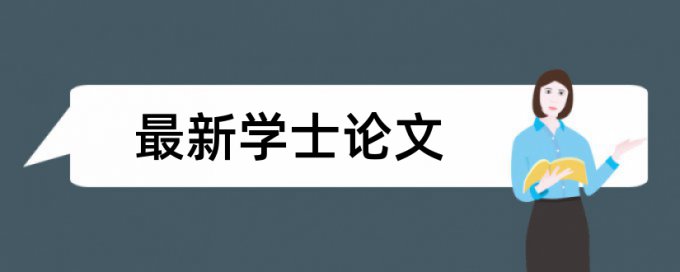 最新学士论文